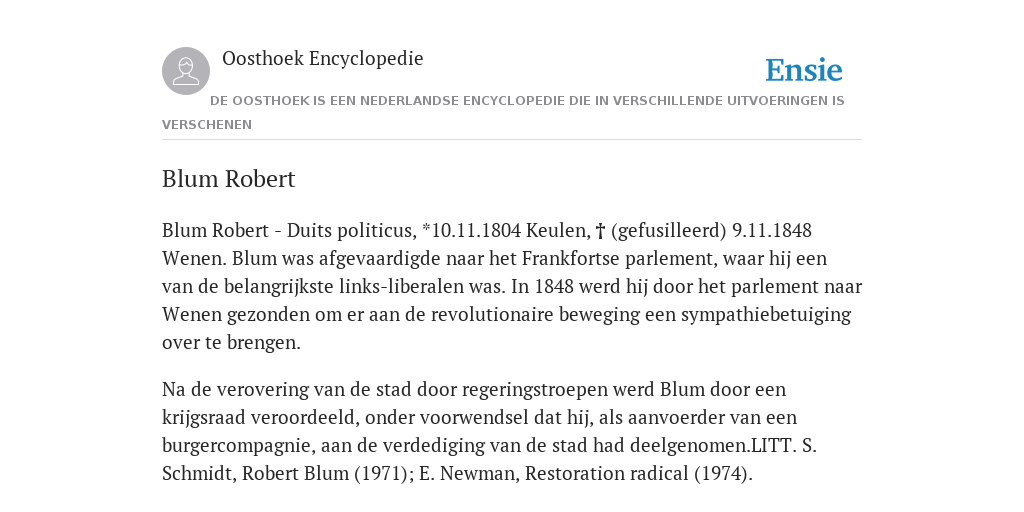 Oosthoek Encyclopedie

Ensie

DE OOSTHOEK IS EEN NEDERLANDSE ENCYCLOPEDIE DIE IN VERSCHILLENDE UITVOERINGEN IS VERSCHENEN

Blum Robert

Blum Robert - Duits politicus, *10.11.1804 Keulen, † (gefusilleerd) 9.11.1848 Wenen. Blum was afgevaardigde naar het Frankfortse parlement, waar hij een van de belangrijkste links-liberalen was. In 1848 werd hij door het parlement naar Wenen gezonden om er aan de revolutionaire beweging een sympathiebetuiging over te brengen.

Na de verovering van de stad door regeringstroepen werd Blum door een krijgsraad veroordeeld, onder voorwendsel dat hij, als aanvoerder van een burgercompagnie, aan de verdediging van de stad had deelgenomen.LITT. S. Schmidt, Robert Blum (1971); E. Newman, Restoration radical (1974).